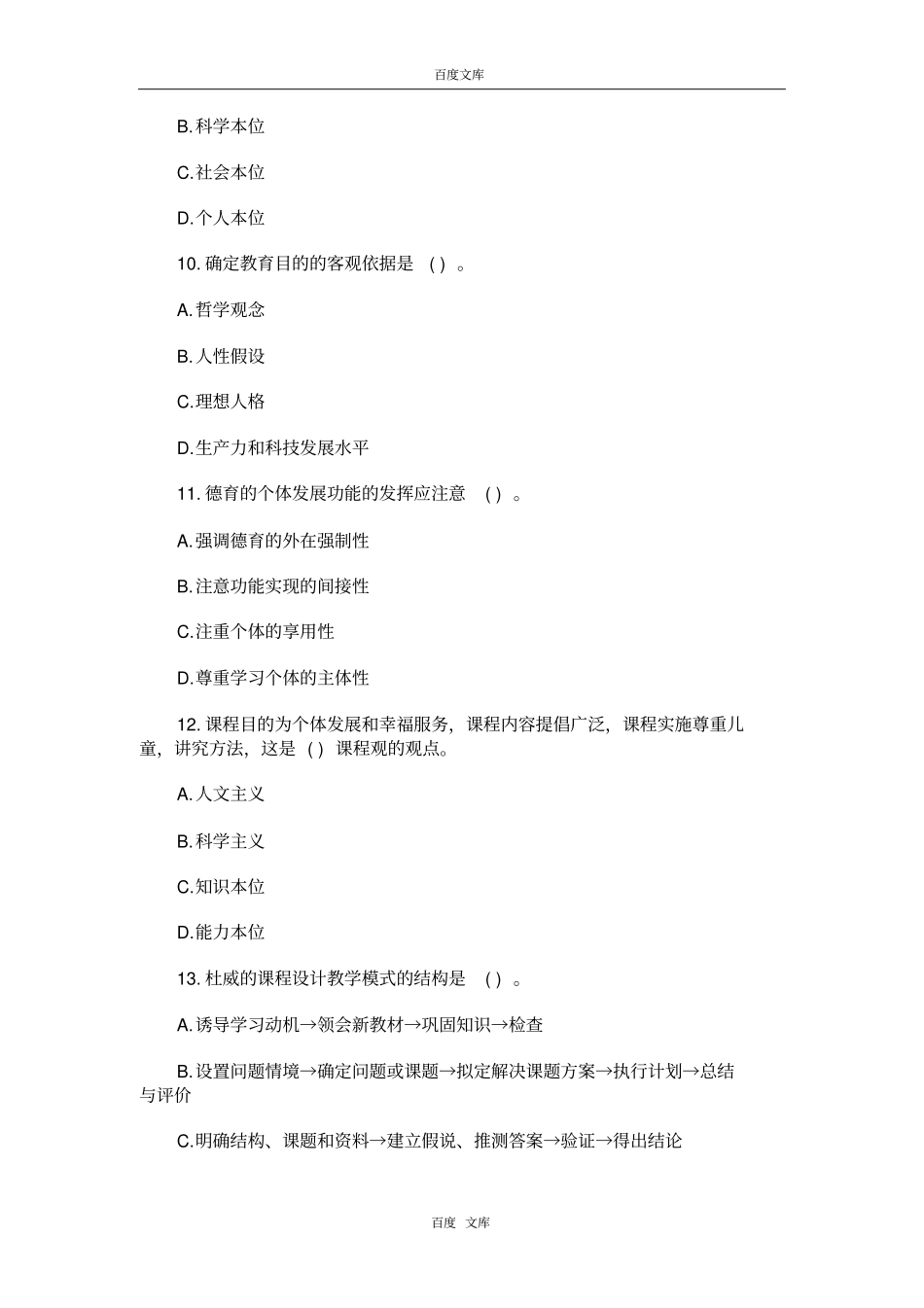 百度文库

B.科学本位

C.社会本位

D.个人本位

10. 确定教育目的的客观依据是 ( ) 。

A.哲学观念

B.人性假设

C.理想人格

D.生产力和科技发展水平

11. 德育的个体发展功能的发挥应注意 ( ) 。

A.强调德育的外在强制性

B.注意功能实现的间接性

C.注重个体的享用性

D.尊重学习个体的主体性

12. 课程目的为个体发展和幸福服务，课程内容提倡广泛，课程实施尊重儿童，讲究方法，这是 ( ) 课程观的观点。

A.人文主义

B.科学主义

C.知识本位

D.能力本位

13. 杜威的课程设计教学模式的结构是 ( ) 。

A.诱导学习动机→领会新教材→巩固知识→检查

B.设置问题情境→确定问题或课题→拟定解决课题方案→执行计划→总结与评价

C.明确结构、课题和资料→建立假说、推测答案→验证→得出结论

百度 文库